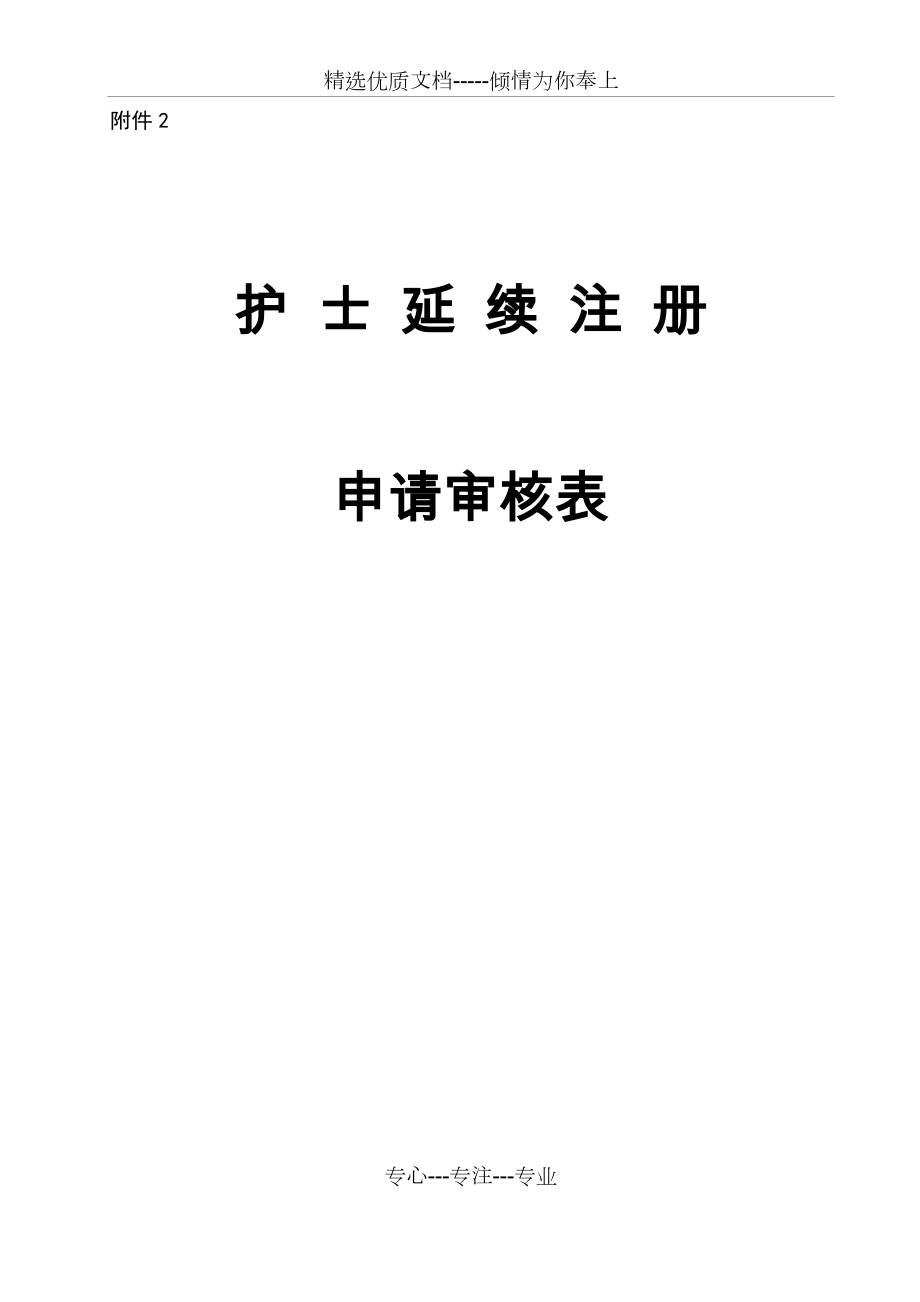 精选优质文档-----倾情为你奉上

附件 2

护 士 延 续 注 册

申请审核表

专心---专注---专业